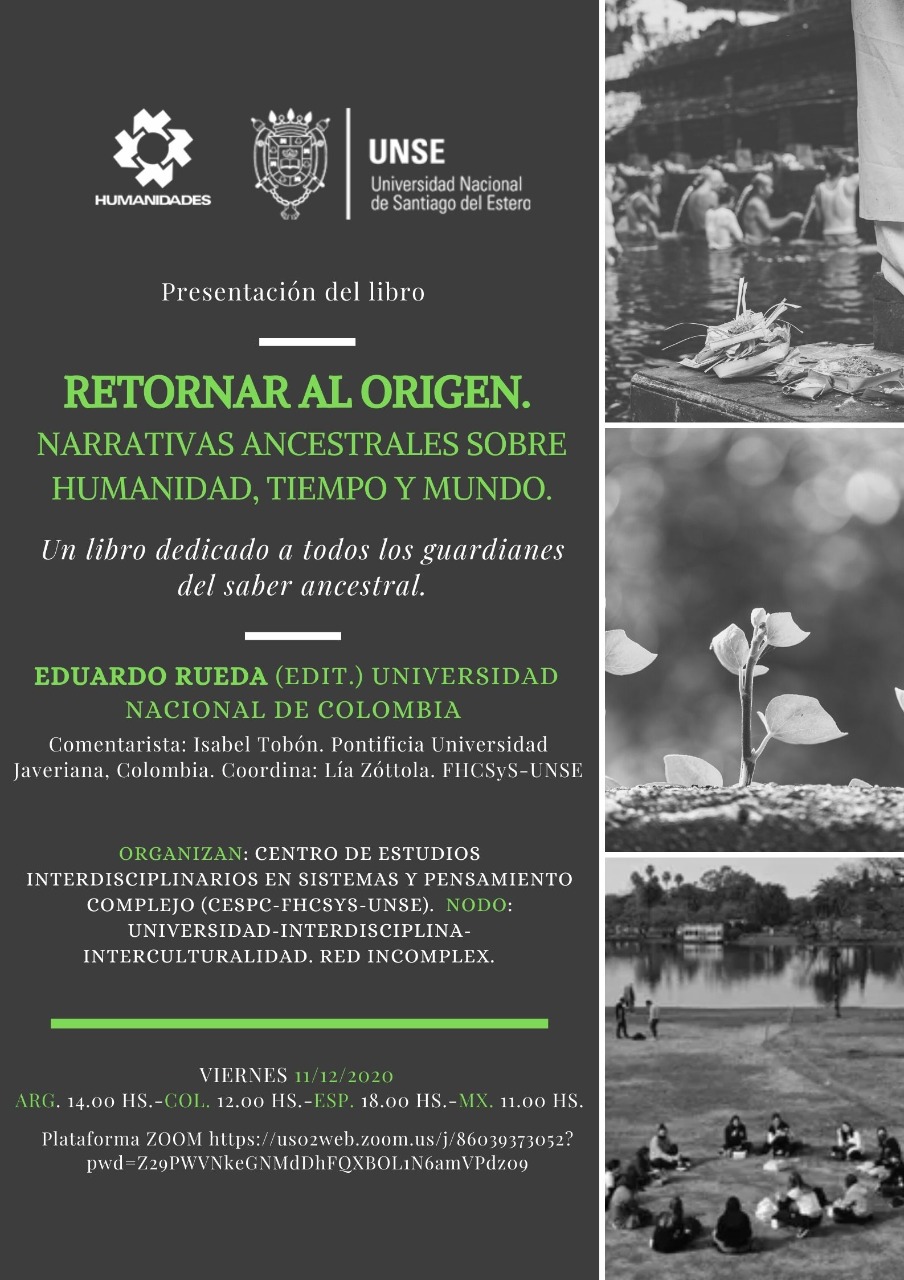 HUMANIDADES

UNSE
Universidad Nacional de Santiago del Estero

Presentación del libro

RETORNAR AL ORIGEN.
NARRATIVAS ANCESTRALES SOBRE HUMANIDAD, TIEMPO Y MUNDO.

Un libro dedicado a todos los guardianes del saber ancestral.

EDUARDO RUEDA (EDIT.) UNIVERSIDAD NACIONAL DE COLOMBIA

Comentarista: Isabel Tobón. Pontificia Universidad Javeriana, Colombia. Coordina: Lía Zóttola. FHCSyS-UNSE

ORGANIZAN: CENTRO DE ESTUDIOS INTERDISCIPLINARIOS EN SISTEMAS Y PENSAMIENTO COMPLEJO (CESPC-FHCSYS-UNSE). NODO: UNIVERSIDAD-INTERDISCIPLINA-INTERCULTURALIDAD. RED INCOMPLEX.

VIERNES 11/12/2020
ARG. 14.00 HS.-COL. 12.00 HS.-ESP. 18.00 HS.-MX. 11.00 HS.

Plataforma ZOOM https://us02web.zoom.us/j/86039373052?pwd=Z29PWVNkeGNMdDhFQXBOL1N6amVPdz09